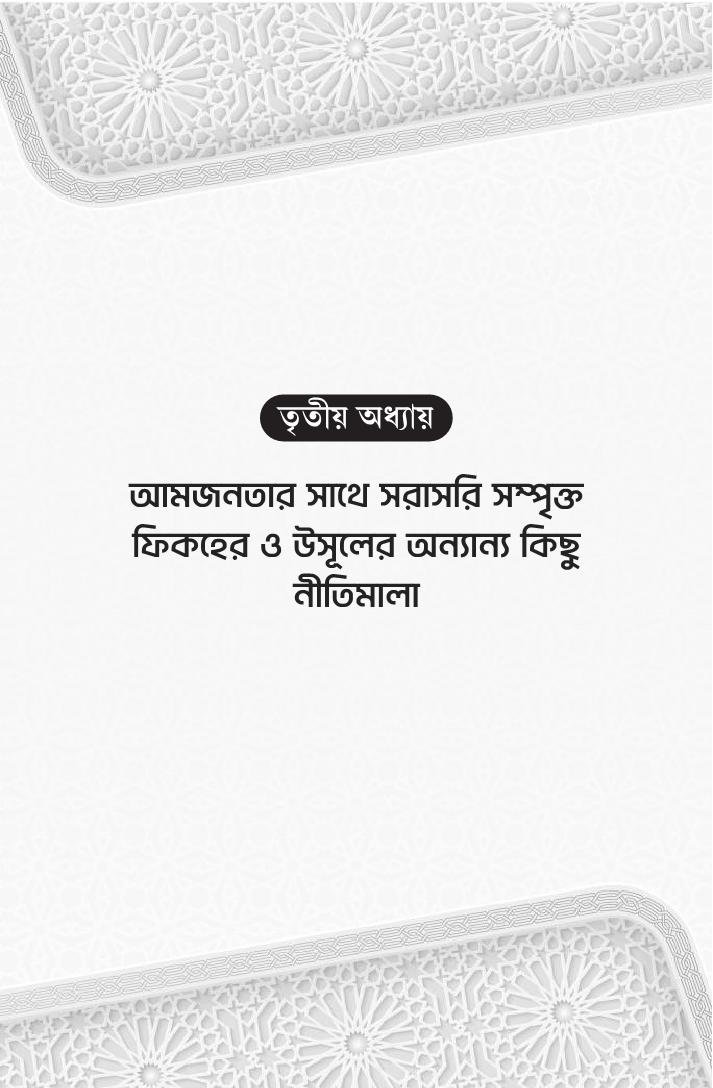 তৃতীয় অধ্যায়

আমজনতার সাথে সরাসরি সম্পৃক্ত ফিকহের ও উসূলের অন্যান্য কিছু নীতিমালা